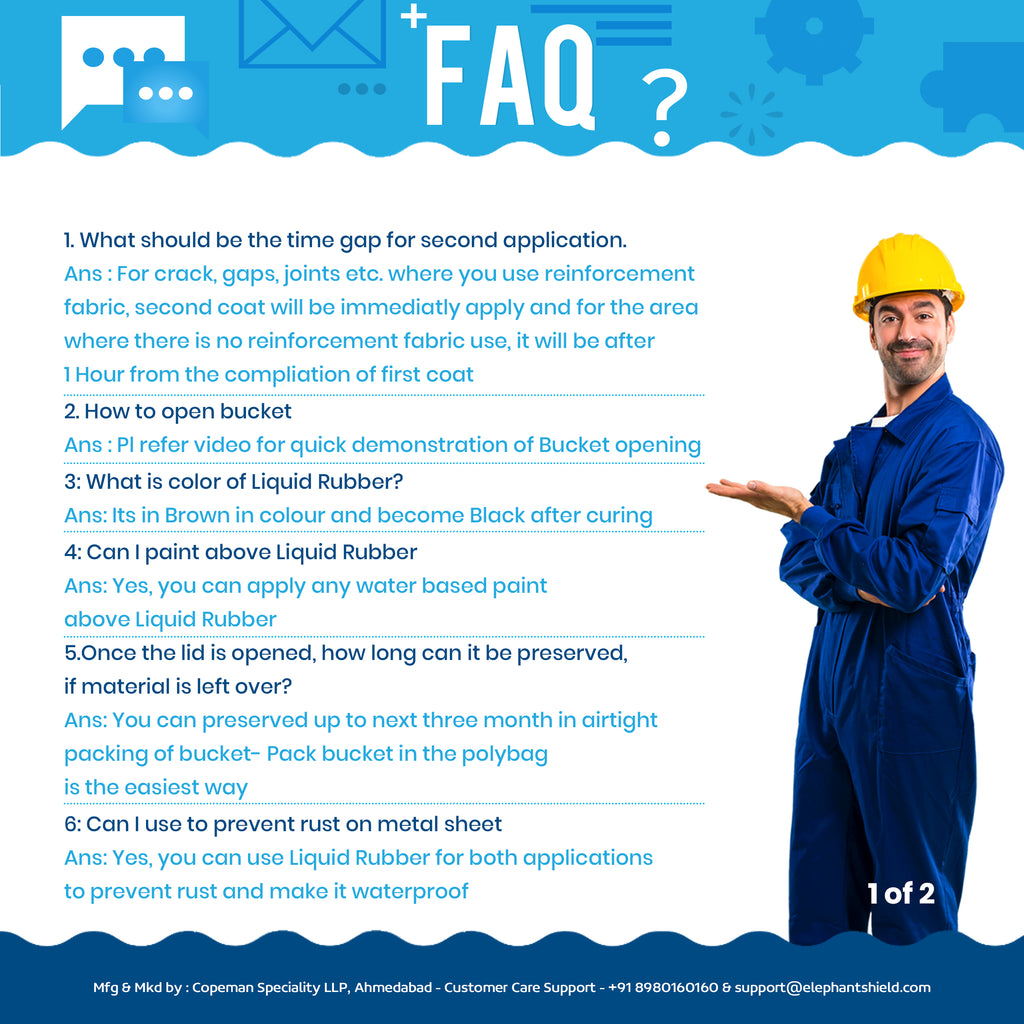 FAQ ?

1. What should be the time gap for second application.

Ans : For crack, gaps, joints etc. where you use reinforcement fabric, second coat will be immediatly apply and for the area where there is no reinforcement fabric use, it will be after 1 Hour from the compliation of first coat

2. How to open bucket

Ans : Pl refer video for quick demonstration of Bucket opening

3: What is color of Liquid Rubber?

Ans: Its in Brown in colour and become Black after curing

4: Can I paint above Liquid Rubber

Ans: Yes, you can apply any water based paint above Liquid Rubber

5.Once the lid is opened, how long can it be preserved, if material is left over?

Ans: You can preserved up to next three month in airtight packing of bucket- Pack bucket in the polybag is the easiest way

6: Can I use to prevent rust on metal sheet

Ans: Yes, you can use Liquid Rubber for both applications to prevent rust and make it waterproof

1 of 2

Mfg & Mkd by : Copeman Speciality LLP, Ahmedabad - Customer Care Support - +91 8980160160 & support@elephantshield.com